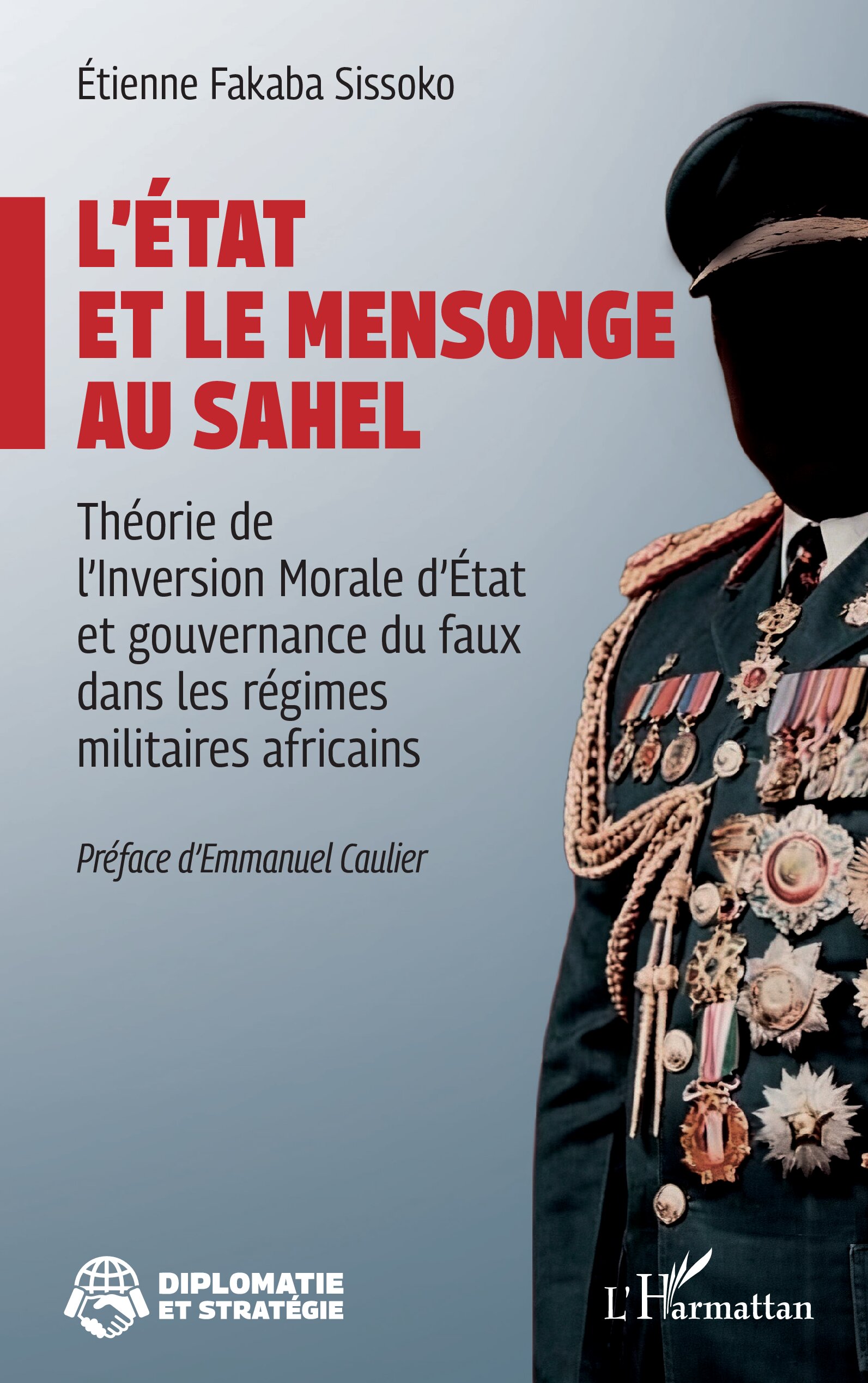 Étienne Fakaba Sissoko

L'ÉTAT
ET LE MENSONGE
AU SAHEL

Théorie de
l'Inversion Morale d'État
et gouvernance du faux
dans les régimes
militaires africains

Préface d'Emmanuel Caulier

DIPLOMATIE
ET STRATÉGIE

L'Harmattan